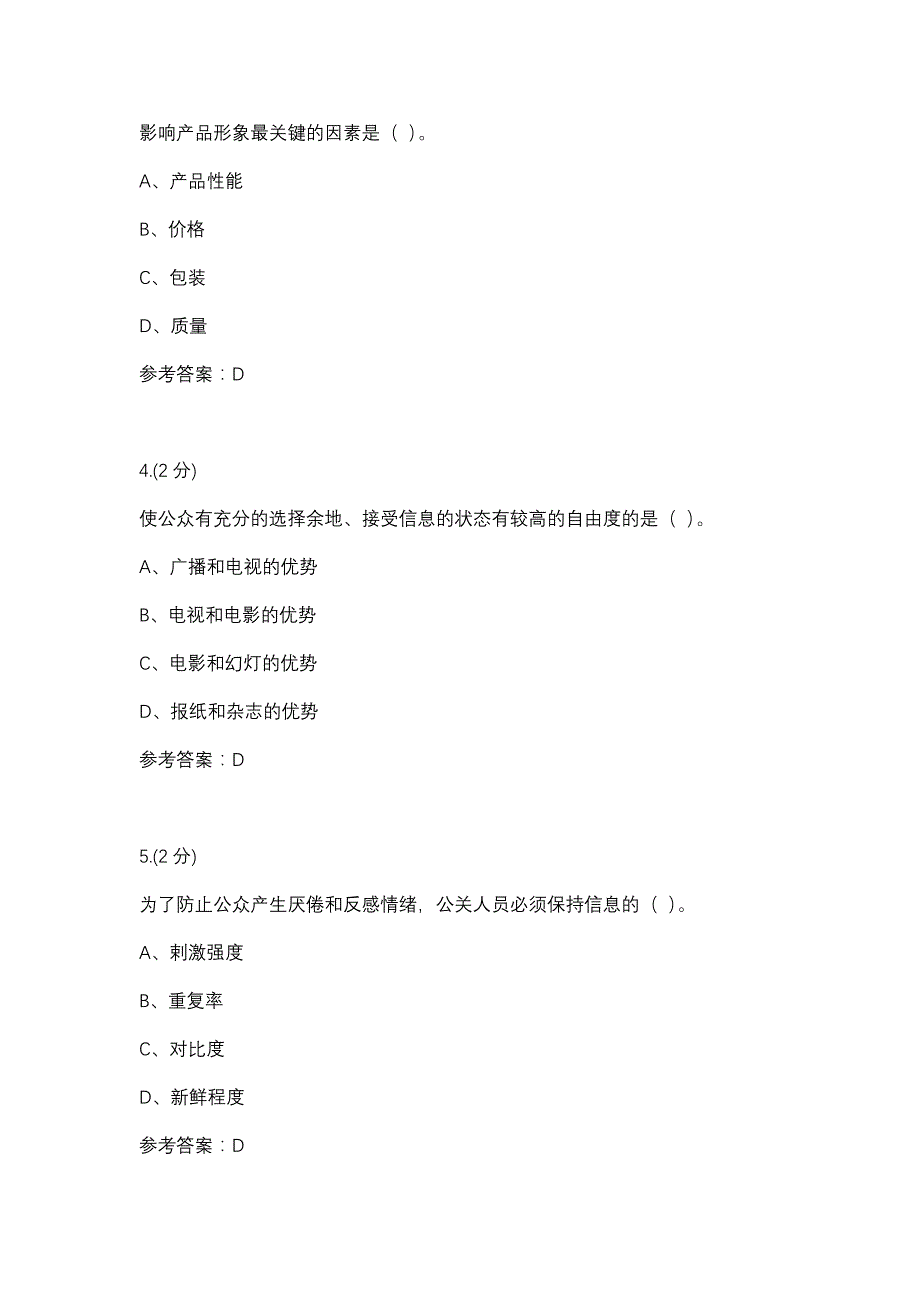 影响产品形象最关键的因素是（ ）。

A、产品性能

B、价格

C、包装

D、质量

参考答案：D

4.(2 分)

使公众有充分的选择余地、接受信息的状态有较高的自由度的是（ ）。

A、广播和电视的优势

B、电视和电影的优势

C、电影和幻灯的优势

D、报纸和杂志的优势

参考答案：D

5.(2 分)

为了防止公众产生厌倦和反感情绪，公关人员必须保持信息的（ ）。

A、刺激强度

B、重复率

C、对比度

D、新鲜程度

参考答案：D